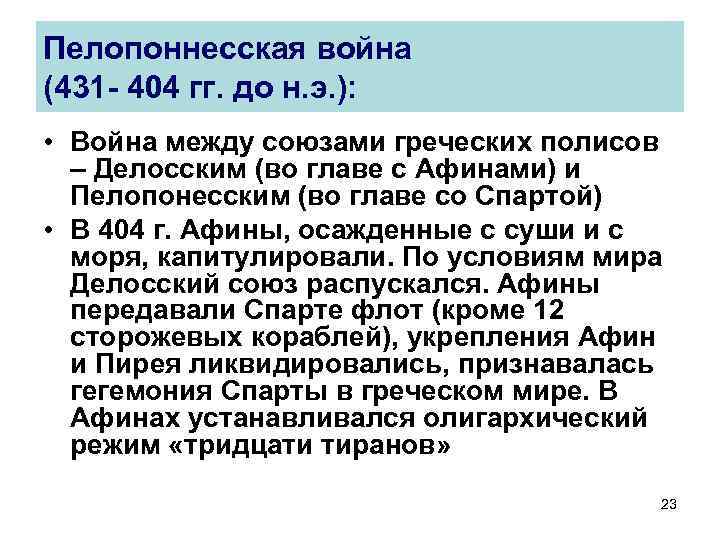 Пелопоннесская война (431- 404 гг. до н.э.):

• Война между союзами греческих полисов – Делосским (во главе с Афинами) и Пелопонесским (во главе со Спартой)
• В 404 г. Афины, осажденные с суши и с моря, капитулировали. По условиям мира Делосский союз распускался. Афины передавали Спарте флот (кроме 12 сторожевых кораблей), укрепления Афин и Пирея ликвидировались, признавалась гегемония Спарты в греческом мире. В Афинах устанавливался олигархический режим «тридцати тиранов»

23